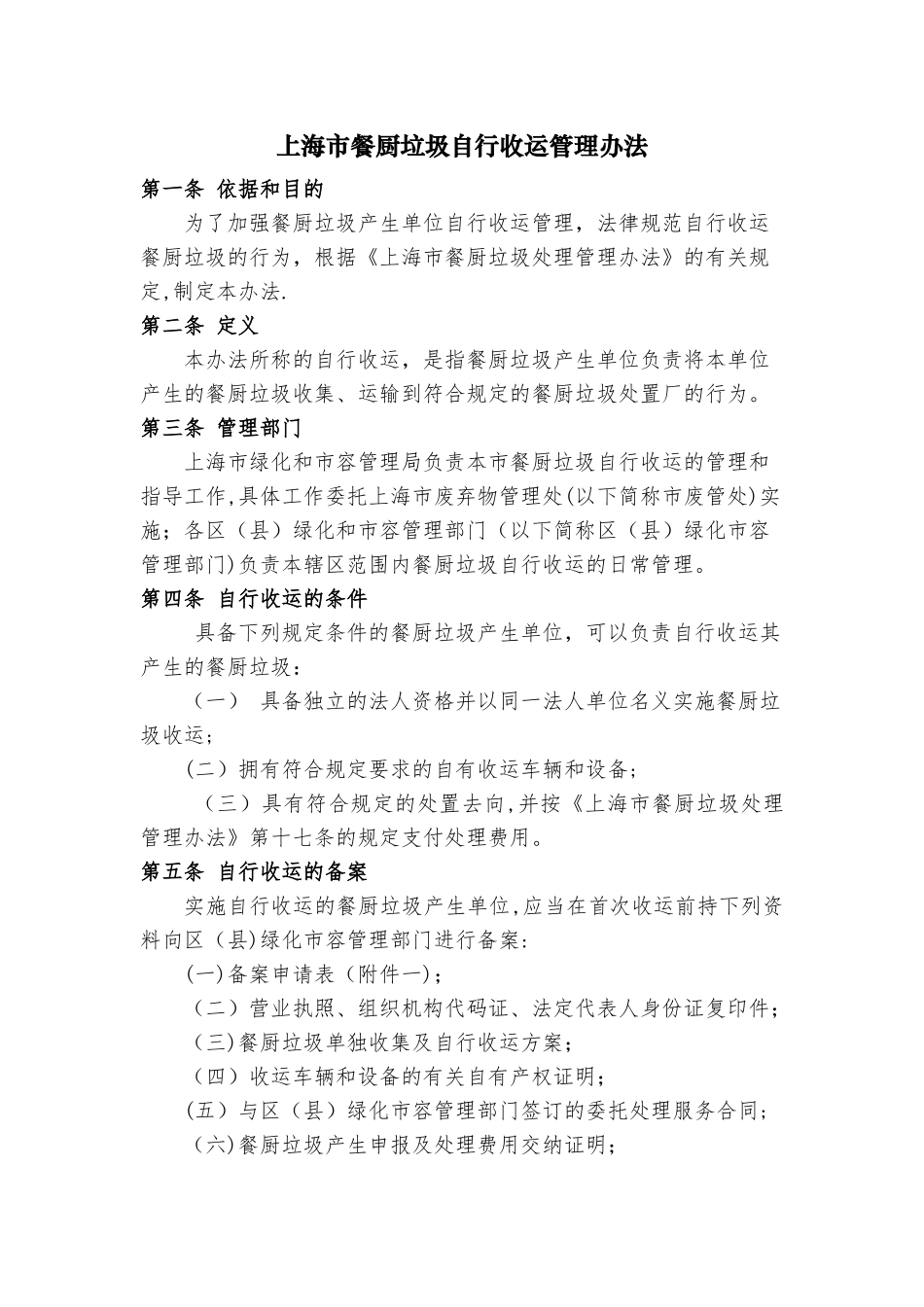 上海市餐厨垃圾自行收运管理办法

第一条 依据和目的

为了加强餐厨垃圾产生单位自行收运管理，法律规范自行收运餐厨垃圾的行为，根据《上海市餐厨垃圾处理管理办法》的有关规定,制定本办法.

第二条 定义

本办法所称的自行收运，是指餐厨垃圾产生单位负责将本单位产生的餐厨垃圾收集、运输到符合规定的餐厨垃圾处置厂的行为。

第三条 管理部门

上海市绿化和市容管理局负责本市餐厨垃圾自行收运的管理和指导工作,具体工作委托上海市废弃物管理处(以下简称市废管处)实施；各区（县）绿化和市容管理部门（以下简称区（县）绿化市容管理部门)负责本辖区范围内餐厨垃圾自行收运的日常管理。

第四条 自行收运的条件

具备下列规定条件的餐厨垃圾产生单位，可以负责自行收运其产生的餐厨垃圾：

（一） 具备独立的法人资格并以同一法人单位名义实施餐厨垃圾收运；

(二）拥有符合规定要求的自有收运车辆和设备；

（三）具有符合规定的处置去向,并按《上海市餐厨垃圾处理管理办法》第十七条的规定支付处理费用。

第五条 自行收运的备案

实施自行收运的餐厨垃圾产生单位,应当在首次收运前持下列资料向区（县)绿化市容管理部门进行备案:

(一)备案申请表（附件一)；

（二）营业执照、组织机构代码证、法定代表人身份证复印件；

（三)餐厨垃圾单独收集及自行收运方案；

（四）收运车辆和设备的有关自有产权证明；

(五）与区（县）绿化市容管理部门签订的委托处理服务合同；

（六)餐厨垃圾产生申报及处理费用交纳证明；